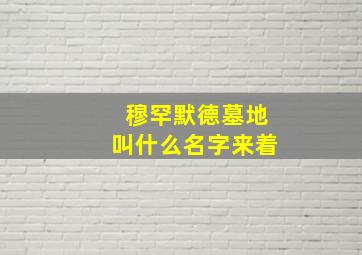 穆罕默德墓地
叫什么名字来着